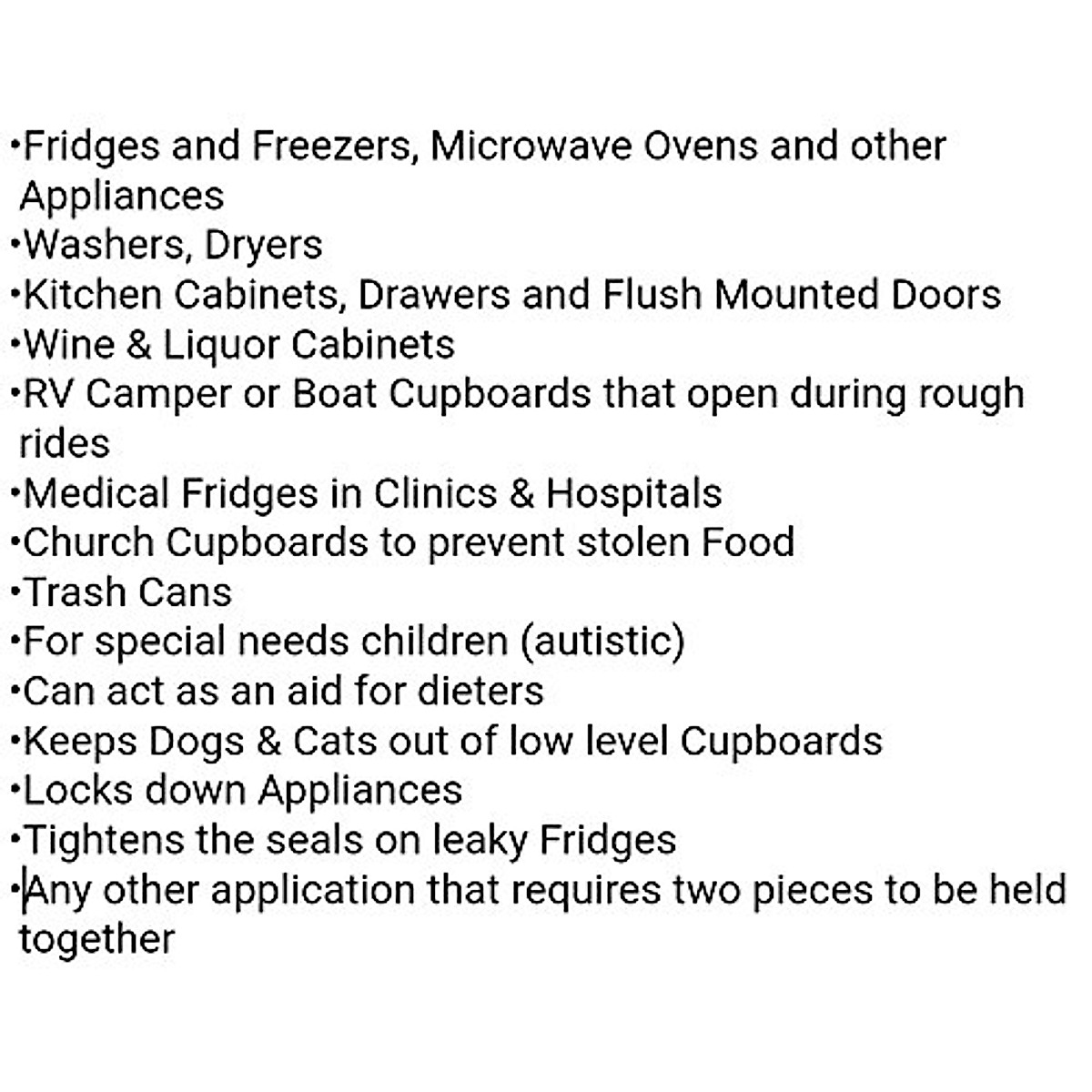 •Fridges and Freezers, Microwave Ovens and other Appliances
•Washers, Dryers
•Kitchen Cabinets, Drawers and Flush Mounted Doors
•Wine & Liquor Cabinets
•RV Camper or Boat Cupboards that open during rough rides
•Medical Fridges in Clinics & Hospitals
•Church Cupboards to prevent stolen Food
•Trash Cans
•For special needs children (autistic)
•Can act as an aid for dieters
•Keeps Dogs & Cats out of low level Cupboards
•Locks down Appliances
•Tightens the seals on leaky Fridges
•Any other application that requires two pieces to be held together